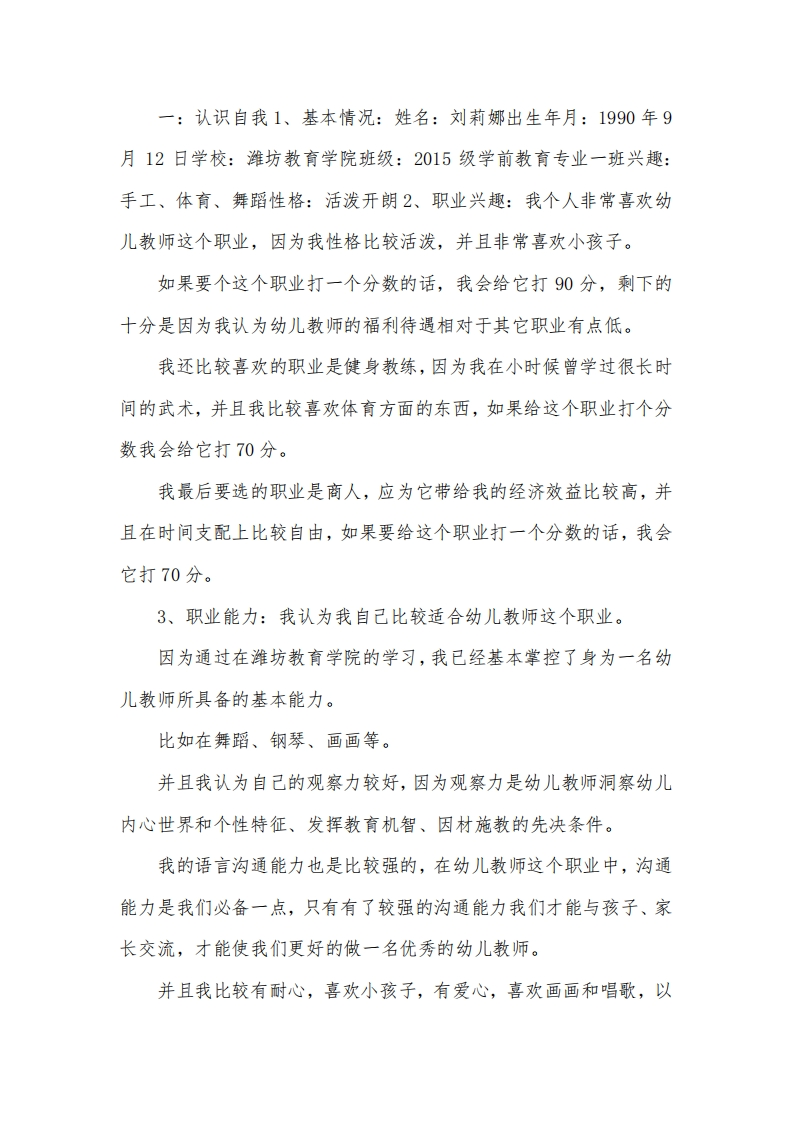 一：认识自我 1、基本情况：姓名：刘莉娜出生年月：1990 年 9 月 12 日学校：潍坊教育学院班级：2015 级学前教育专业一班兴趣：手工、体育、舞蹈性格：活泼开朗 2、职业兴趣：我个人非常喜欢幼儿教师这个职业，因为我性格比较活泼，并且非常喜欢小孩子。

如果要个这个职业打一个分数的话，我会给它打 90 分，剩下的十分是因为我认为幼儿教师的福利待遇相对于其它职业有点低。

我还比较喜欢的职业是健身教练，因为我在小时候曾学过很长时间的武术，并且我比较喜欢体育方面的东西，如果给这个职业打个分数我会给它打 70 分。

我最后要选的职业是商人，应为它带给我的经济效益比较高，并且在时间支配上比较自由，如果要给这个职业打一个分数的话，我会它打 70 分。

3、职业能力：我认为我自己比较适合幼儿教师这个职业。

因为通过在潍坊教育学院的学习，我已经基本掌控了身为一名幼儿教师所具备的基本能力。

比如在舞蹈、钢琴、画画等。

并且我认为自己的观察力较好，因为观察力是幼儿教师洞察幼儿内心世界和个性特征、发挥教育机智、因材施教的先决条件。

我的语言沟通能力也是比较强的，在幼儿教师这个职业中，沟通能力是我们必备一点，只有有了较强的沟通能力我们才能与孩子、家长交流，才能使我们更好的做一名优秀的幼儿教师。

并且我比较有耐心，喜欢小孩子，有爱心，喜欢画画和唱歌，以